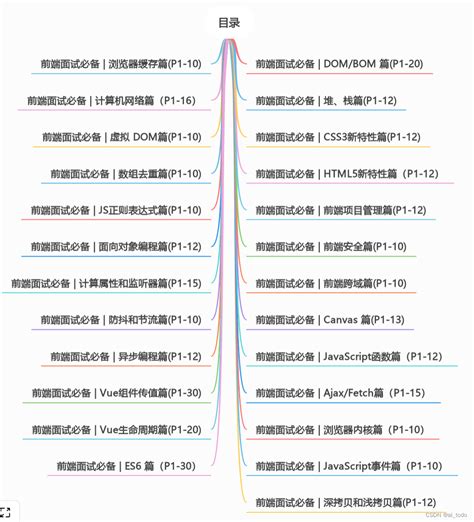 目录

前端面试必备 | 浏览器缓存篇(P1-10)

前端面试必备 | 计算机网络篇（P1-16）

前端面试必备 | 虚拟 DOM篇(P1-10)

前端面试必备 | 数组去重篇(P1-10)

前端面试必备 | JS正则表达式篇(P1-10)

前端面试必备 | 面向对象编程篇(P1-12)

前端面试必备 | 计算属性和监听器篇(P1-15)

前端面试必备 | 防抖和节流篇(P1-10)

前端面试必备 | 异步编程篇(P1-12)

前端面试必备 | Vue组件传值篇(P1-30)

前端面试必备 | Vue生命周期篇(P1-20)

前端面试必备 | ES6 篇（P1-30）

前端面试必备 | DOM/BOM 篇(P1-20)

前端面试必备 | 堆、栈篇(P1-12)

前端面试必备 | CSS3新特性篇(P1-12)

前端面试必备 | HTML5新特性篇（P1-12)

前端面试必备 | 前端项目管理篇(P1-12)

前端面试必备 | 前端安全篇(P1-10)

前端面试必备 | 前端跨域篇(P1-10)

前端面试必备 | Canvas 篇(P1-13)

前端面试必备 | JavaScript函数篇（P1-12)

前端面试必备 | Ajax/Fetch篇（P1-15)

前端面试必备 | 浏览器内核篇（P1-10)

前端面试必备 | JavaScript事件篇（P1-10)

前端面试必备 | 深拷贝和浅拷贝篇(P1-12)

CSDN @ai_todo